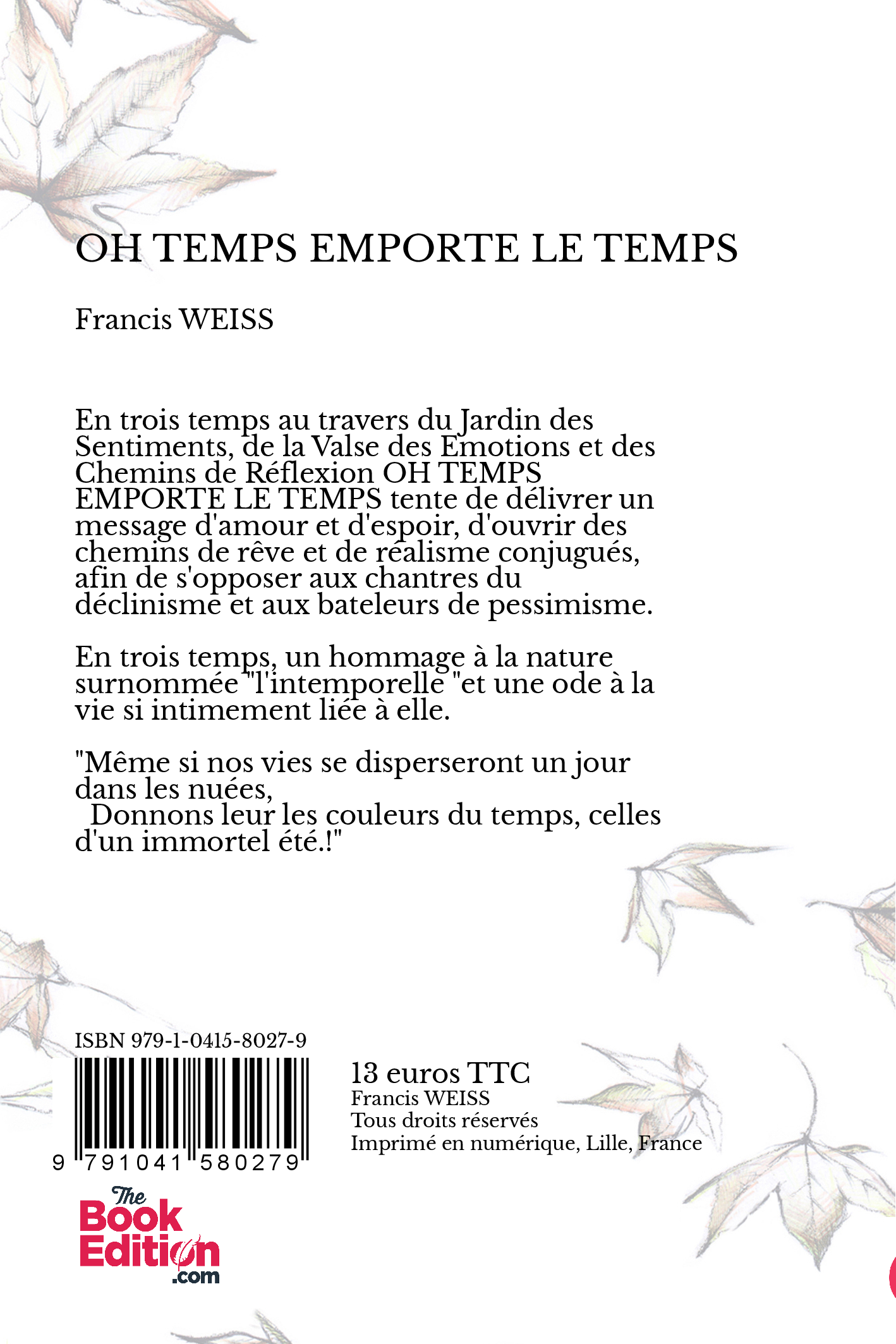 OH TEMPS EMPORTE LE TEMPS

Francis WEISS

En trois temps au travers du Jardin des Sentiments, de la Valse des Emotions et des Chemins de Réflexion OH TEMPS EMPORTE LE TEMPS tente de délivrer un message d'amour et d'espoir, d'ouvrir des chemins de rêve et de réalisme conjugués, afin de s'opposer aux chantres du déclinisme et aux bateleurs de pessimisme.

En trois temps, un hommage à la nature surnommée "l'intemporelle "et une ode à la vie si intimement liée à elle.

"Même si nos vies se disperseront un jour dans les nuées,
Donnons leur les couleurs du temps, celles d'un immortel été.!"

ISBN 979-1-0415-8027-9

9 791041 580279

13 euros TTC
Francis WEISS
Tous droits réservés
Imprimé en numérique, Lille, France

The Book Edition .com